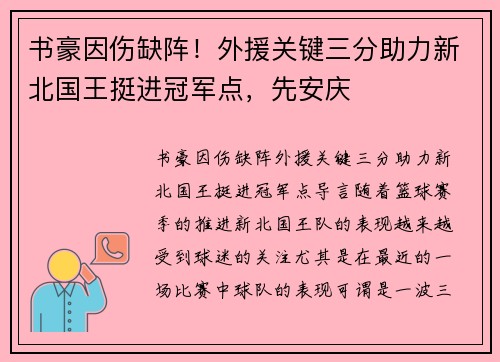 书豪因伤缺阵！外援关键三分助力新北国王挺进冠军点，先安庆

书豪因伤缺阵外援关键三分助力新北国王挺进冠军点导言随着篮球赛季的推进新北国王队的表现越来越受到球迷的关注尤其是在最近的一场比赛中球队的表现可谓是一波三